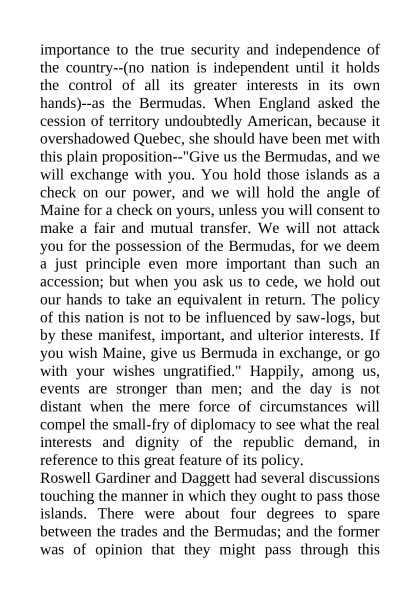 importance to the true security and independence of the country--(no nation is independent until it holds the control of all its greater interests in its own hands)--as the Bermudas. When England asked the cession of territory undoubtedly American, because it overshadowed Quebec, she should have been met with this plain proposition--"Give us the Bermudas, and we will exchange with you. You hold those islands as a check on our power, and we will hold the angle of Maine for a check on yours, unless you will consent to make a fair and mutual transfer. We will not attack you for the possession of the Bermudas, for we deem a just principle even more important than such an accession; but when you ask us to cede, we hold out our hands to take an equivalent in return. The policy of this nation is not to be influenced by saw-logs, but by these manifest, important, and ulterior interests. If you wish Maine, give us Bermuda in exchange, or go with your wishes ungratified." Happily, among us, events are stronger than men; and the day is not distant when the mere force of circumstances will compel the small-fry of diplomacy to see what the real interests and dignity of the republic demand, in reference to this great feature of its policy.
Roswell Gardiner and Daggett had several discussions touching the manner in which they ought to pass those islands. There were about four degrees to spare between the trades and the Bermudas; and the former was of opinion that they might pass through this